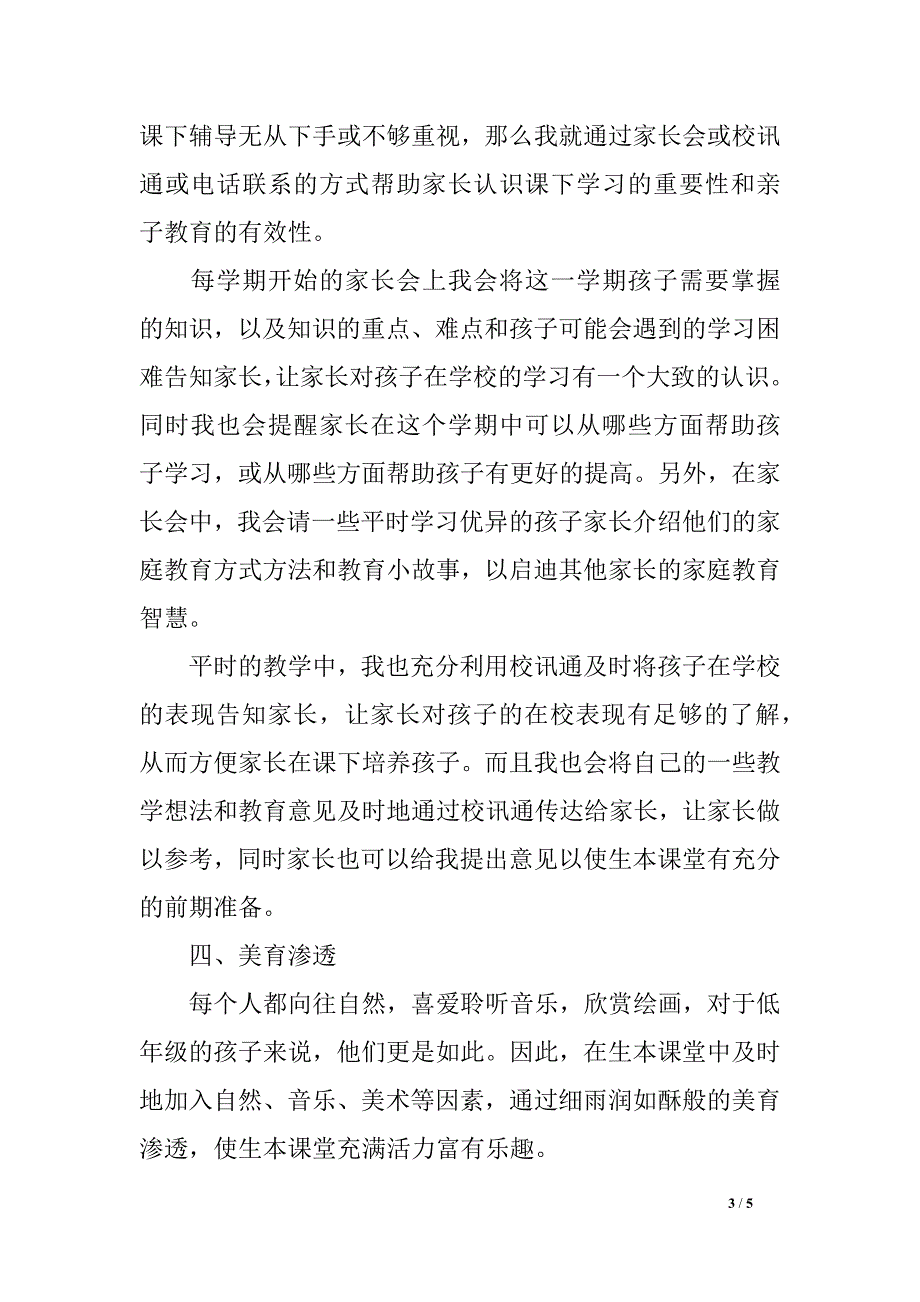 课下辅导无从下手或不够重视，那么我就通过家长会或校讯通或电话联系的方式帮助家长认识课下学习的重要性和亲子教育的有效性。

每学期开始的家长会上我会将这一学期孩子需要掌握的知识，以及知识的重点、难点和孩子可能会遇到的学习困难告知家长，让家长对孩子在学校的学习有一个大致的认识。同时我也会提醒家长在这个学期中可以从哪些方面帮助孩子学习，或从哪些方面帮助孩子有更好的提高。另外，在家长会中，我会请一些平时学习优异的孩子家长介绍他们的家庭教育方式方法和教育小故事，以启迪其他家长的家庭教育智慧。

平时的教学中，我也充分利用校讯通及时将孩子在学校的表现告知家长，让家长对孩子的在校表现有足够的了解，从而方便家长在课下培养孩子。而且我也会将自己的一些教学想法和教育意见及时地通过校讯通传达给家长，让家长做以参考，同时家长也可以给我提出意见以使生本课堂有充分的前期准备。

四、美育渗透

每个人都向往自然，喜爱聆听音乐，欣赏绘画，对于低年级的孩子来说，他们更是如此。因此，在生本课堂中及时地加入自然、音乐、美术等因素，通过细雨润如酥般的美育渗透，使生本课堂充满活力富有乐趣。

3 / 5